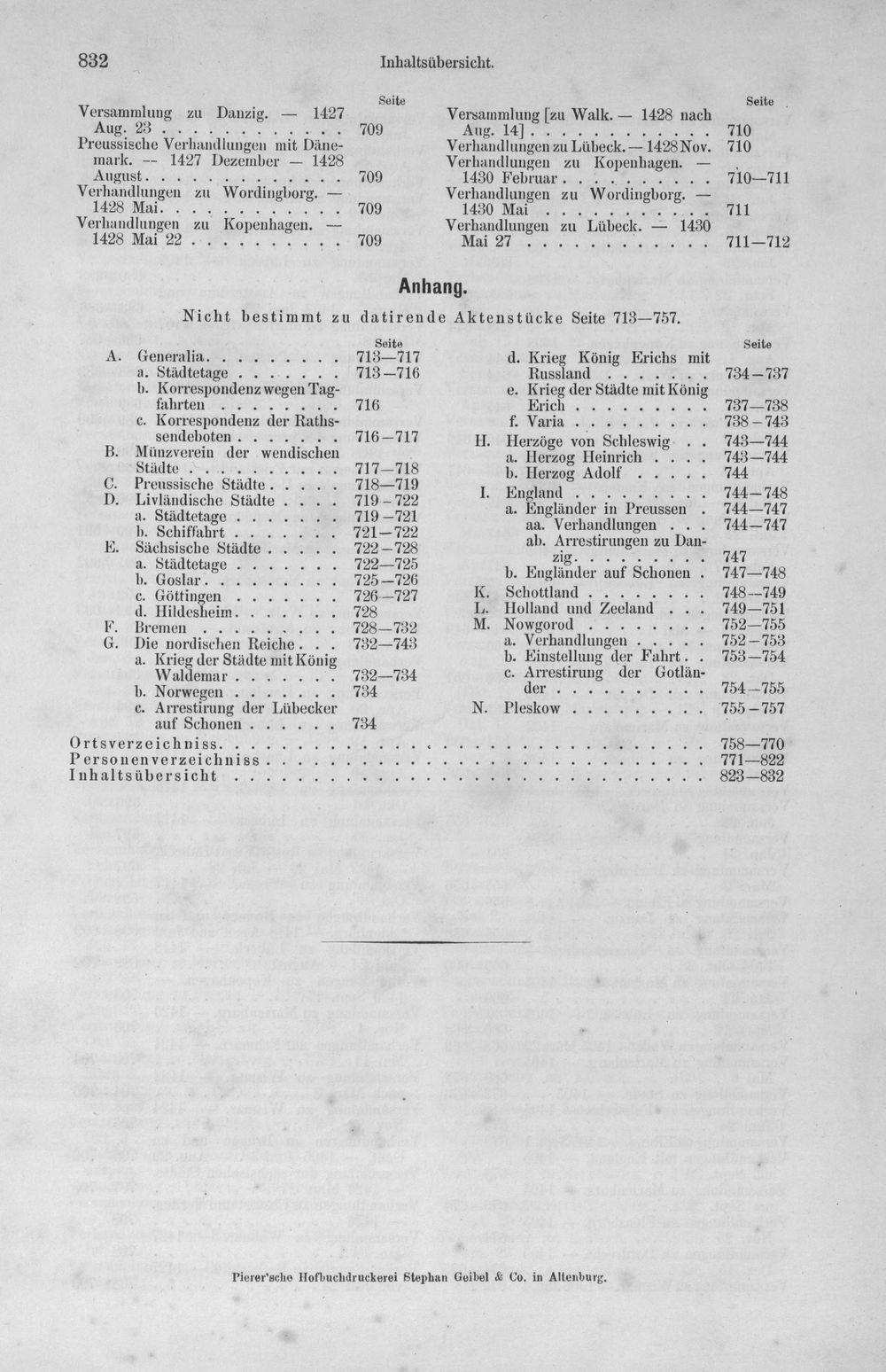 832 Inhaltsübersicht.

Seite

Versammlung zu Danzig. — 1427 Aug. 23 709

Preussische Verhandlungen mit Dänemark. — 1427 Dezember — 1428 August 709

Verhandlungen zu Wordingborg. — 1428 Mai 709

Verhandlungen zu Kopenhagen. — 1428 Mai 22 709

Seite

Versammlung [zu Walk. — 1428 nach Aug. 14] 710

Verhandlungen zu Lübeck. — 1428 Nov. 710

Verhandlungen zu Kopenhagen. — 1430 Februar 710—711

Verhandlungen zu Wordingborg. — 1430 Mai 711

Verhandlungen zu Lübeck. — 1430 Mai 27 711—712

Anhang.

Nicht bestimmt zu datirende Aktenstücke Seite 713—757.

Seite

A. Generalia 713—717
a. Städtetage 713—716
b. Korrespondenz wegen Tagfahrten 716
c. Korrespondenz der Rathssendeboten 716—717
B. Münzverein der wendischen Städte 717—718
C. Preussische Städte 718—719
D. Livländische Städte 719—722
a. Städtetage 719—721
b. Schiffahrt 721—722
E. Sächsische Städte 722—728
a. Städtetage 722—725
b. Goslar 725—726
c. Göttingen 726—727
d. Hildesheim 728
F. Bremen 728—732
G. Die nordischen Reiche 732—743
a. Krieg der Städte mit König Waldemar 732—734
b. Norwegen 734
c. Arrestirung der Lübecker auf Schonen 734

Seite

d. Krieg König Erichs mit Russland 734—737
e. Krieg der Städte mit König Erich 737—738
f. Varia 738—743
H. Herzöge von Schleswig 743—744
a. Herzog Heinrich 743—744
b. Herzog Adolf 744
I. England 744—748
a. Engländer in Preussen 744—747
aa. Verhandlungen 744—747
ab. Arrestirungen zu Danzig 747
b. Engländer auf Schonen 747—748
K. Schottland 748—749
L. Holland und Zeeland 749—751
M. Nowgorod 752—755
a. Verhandlungen 752—753
b. Einstellung der Fahrt 753—754
c. Arrestirung der Gotländer 754—755
N. Pleskow 755—757

Ortsverzeichniss 758—770
Personenverzeichniss 771—822
Inhaltsübersicht 823—832

Pierer'sche Hofbuchdruckerei Stephan Geibel & Co. in Altenburg.